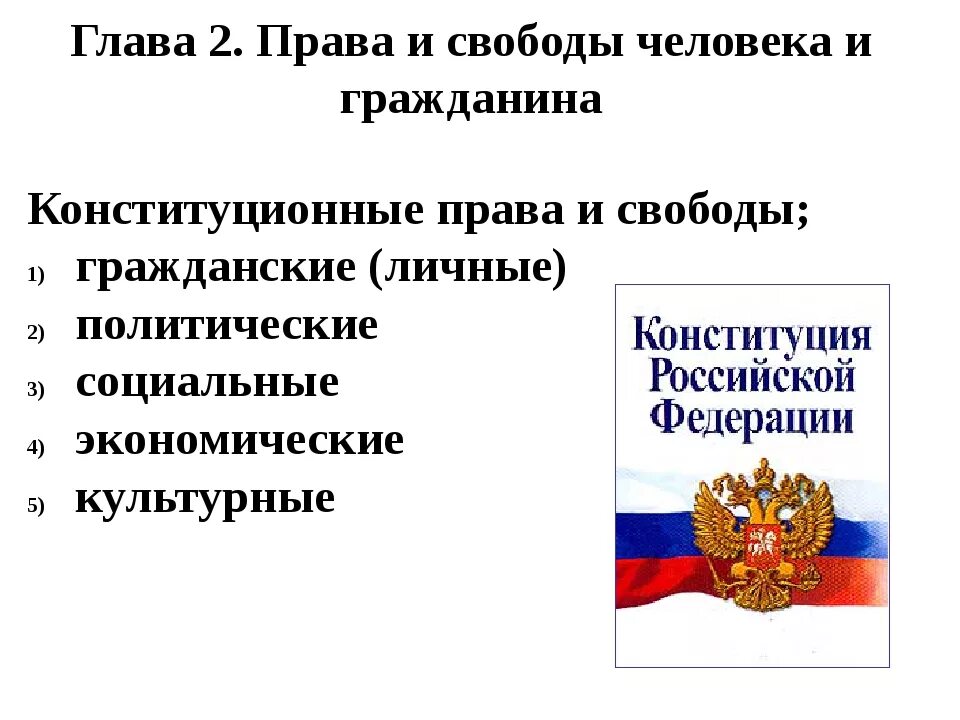 Глава 2. Права и свободы человека и гражданина

Конституционные права и свободы;
1) гражданские (личные)
2) политические
3) социальные
4) экономические
5) культурные

Конституция Российской Федерации